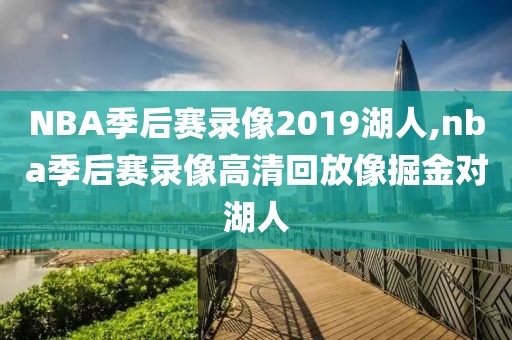 NBA季后赛录像2019湖人,nba季后赛录像高清回放像掘金对湖人